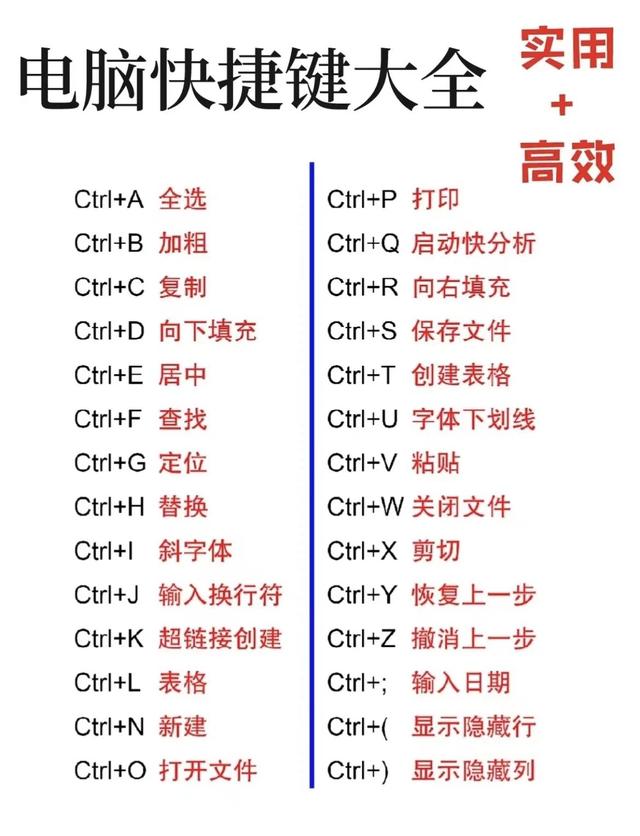 电脑快捷键大全

实用
+
高效

Ctrl+A 全选
Ctrl+B 加粗
Ctrl+C 复制
Ctrl+D 向下填充
Ctrl+E 居中
Ctrl+F 查找
Ctrl+G 定位
Ctrl+H 替换
Ctrl+I 斜字体
Ctrl+J 输入换行符
Ctrl+K 超链接创建
Ctrl+L 表格
Ctrl+N 新建
Ctrl+O 打开文件

Ctrl+P 打印
Ctrl+Q 启动快分析
Ctrl+R 向右填充
Ctrl+S 保存文件
Ctrl+T 创建表格
Ctrl+U 字体下划线
Ctrl+V 粘贴
Ctrl+W 关闭文件
Ctrl+X 剪切
Ctrl+Y 恢复上一步
Ctrl+Z 撤消上一步
Ctrl+; 输入日期
Ctrl+( 显示隐藏行
Ctrl+) 显示隐藏列